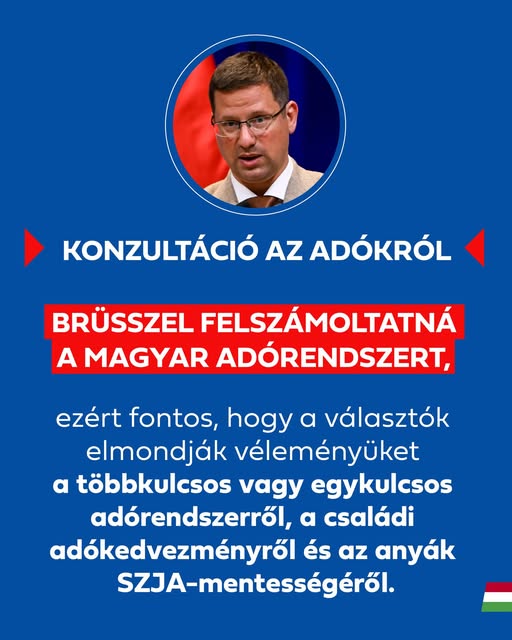 KONZULTÁCIÓ AZ ADÓKRÓL

BRÜSSZEL FELSZÁMOLTATNÁ A MAGYAR ADÓRENDSZERT,

ezért fontos, hogy a választók elmondják véleményüket a többkulcsos vagy egykulcsos adórendszerről, a családi adókedvezményről és az anyák SZJA-mentességéről.